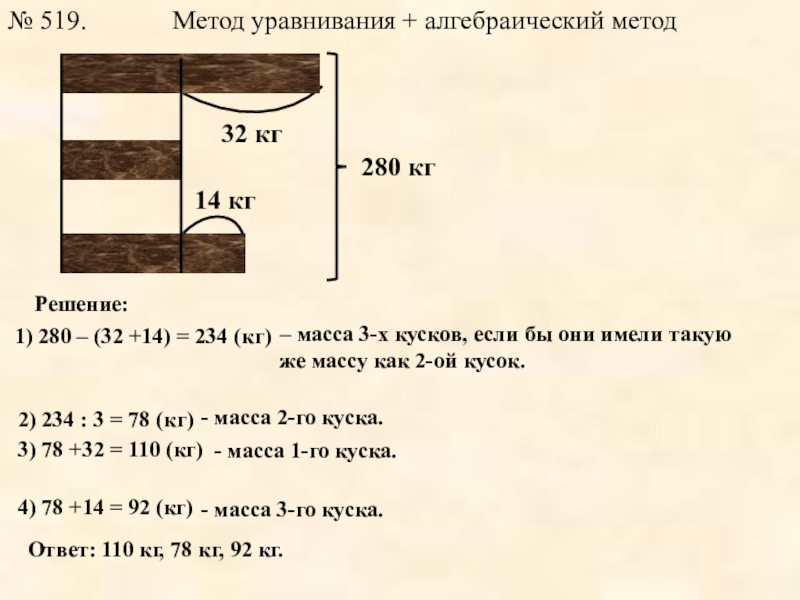 № 519. Метод уравнивания + алгебраический метод

32 кг

280 кг

14 кг

Решение:

1) 280 – (32 +14) = 234 (кг) – масса 3-х кусков, если бы они имели такую же массу как 2-ой кусок.

2) 234 : 3 = 78 (кг) - масса 2-го куска.

3) 78 +32 = 110 (кг) - масса 1-го куска.

4) 78 +14 = 92 (кг) - масса 3-го куска.

Ответ: 110 кг, 78 кг, 92 кг.